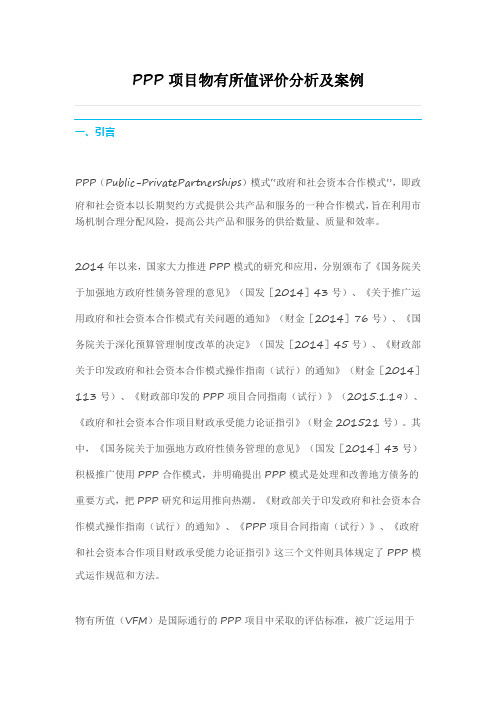 PPP 项目物有所值评价分析及案例

一、引言

PPP（Public-PrivatePartnerships）模式"政府和社会资本合作模式"，即政府和社会资本以长期契约方式提供公共产品和服务的一种合作模式，旨在利用市场机制合理分配风险，提高公共产品和服务的供给数量、质量和效率。

2014 年以来，国家大力推进 PPP 模式的研究和应用，分别颁布了《国务院关于加强地方政府性债务管理的意见》（国发［2014］43 号）、《关于推广运用政府和社会资本合作模式有关问题的通知》（财金［2014］76 号）、《国务院关于深化预算管理制度改革的决定》（国发［2014］45 号）、《财政部关于印发政府和社会资本合作模式操作指南（试行）的通知》（财金［2014］113 号）、《财政部印发的 PPP 项目合同指南（试行）》（2015.1.19）、《政府和社会资本合作项目财政承受能力论证指引》（财金 201521 号）。其中，《国务院关于加强地方政府性债务管理的意见》（国发［2014］43 号）积极推广使用 PPP 合作模式，并明确提出 PPP 模式是处理和改善地方债务的重要方式，把 PPP 研究和运用推向热潮。《财政部关于印发政府和社会资本合作模式操作指南（试行）的通知》、《PPP 项目合同指南（试行）》、《政府和社会资本合作项目财政承受能力论证指引》这三个文件则具体规定了 PPP 模式运作规范和方法。

物有所值（VFM）是国际通行的 PPP 项目中采取的评估标准，被广泛运用于